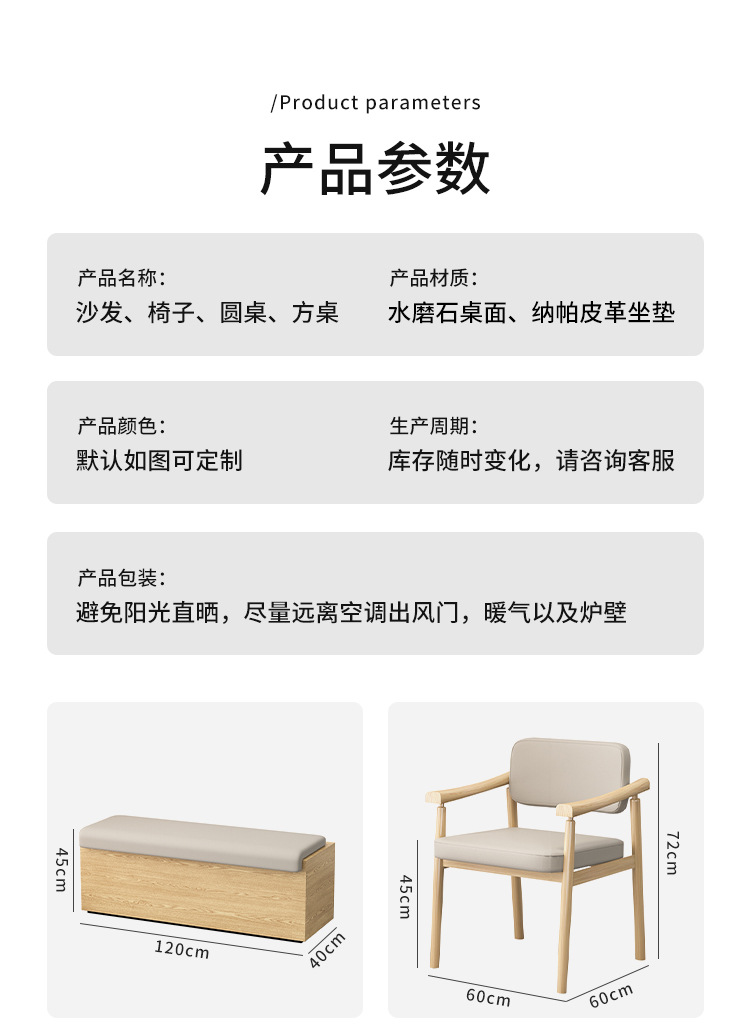 /Product parameters

产品参数

产品名称:
沙发、椅子、圆桌、方桌

产品材质:
水磨石桌面、纳帕皮革坐垫

产品颜色:
默认如图可定制

生产周期:
库存随时变化，请咨询客服

产品包装:
避免阳光直晒，尽量远离空调出风门，暖气以及炉壁

45cm
120cm
40cm

72cm
45cm
60cm
60cm